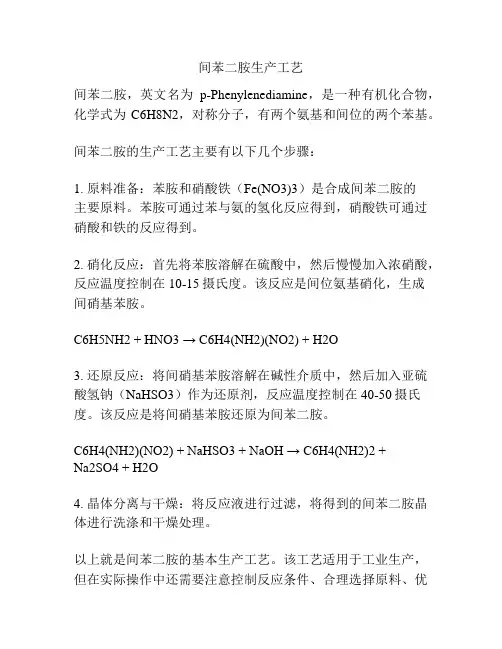 间苯二胺生产工艺

间苯二胺，英文名为 p-Phenylenediamine，是一种有机化合物，化学式为 C6H8N2，对称分子，有两个氨基和间位的两个苯基。

间苯二胺的生产工艺主要有以下几个步骤：

1. 原料准备：苯胺和硝酸铁（Fe(NO3)3）是合成间苯二胺的主要原料。苯胺可通过苯与氨的氢化反应得到，硝酸铁可通过硝酸和铁的反应得到。

2. 硝化反应：首先将苯胺溶解在硫酸中，然后慢慢加入浓硝酸，反应温度控制在 10-15 摄氏度。该反应是间位氨基硝化，生成间硝基苯胺。

C6H5NH2 + HNO3 → C6H4(NH2)(NO2) + H2O

3. 还原反应：将间硝基苯胺溶解在碱性介质中，然后加入亚硫酸氢钠（NaHSO3）作为还原剂，反应温度控制在 40-50 摄氏度。该反应是将间硝基苯胺还原为间苯二胺。

C6H4(NH2)(NO2) + NaHSO3 + NaOH → C6H4(NH2)2 + Na2SO4 + H2O

4. 晶体分离与干燥：将反应液进行过滤，将得到的间苯二胺晶体进行洗涤和干燥处理。

以上就是间苯二胺的基本生产工艺。该工艺适用于工业生产，但在实际操作中还需要注意控制反应条件、合理选择原料、优